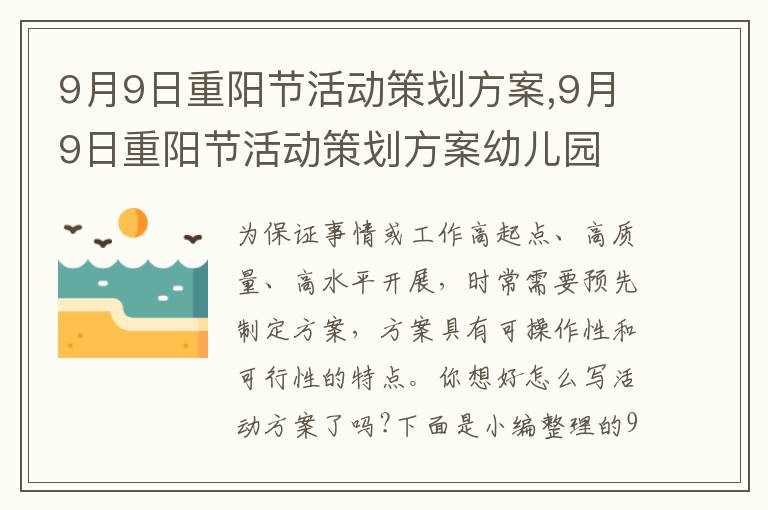 9月9日重阳节活动策划方案,9月9日重阳节活动策划方案幼儿园

为保证事情或工作高起点、高质量、高水平开展，时常需要预先制定方案，方案具有可操作性和可行性的特点。你想好怎么写活动方案了吗?下面是小编整理的9